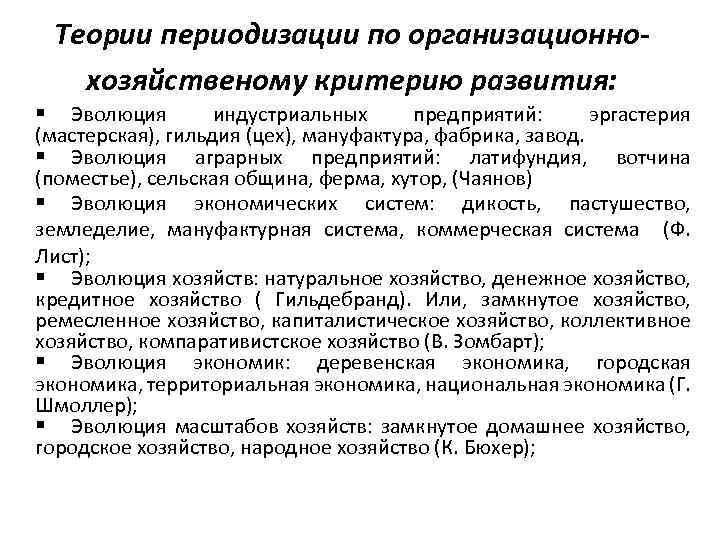 Теории периодизации по организационно-хозяйственому критерию развития:

▪ Эволюция индустриальных предприятий: эргастерия (мастерская), гильдия (цех), мануфактура, фабрика, завод.
▪ Эволюция аграрных предприятий: латифундия, вотчина (поместье), сельская община, ферма, хутор, (Чаянов)
▪ Эволюция экономических систем: дикость, пастушество, земледелие, мануфактурная система, коммерческая система (Ф. Лист);
▪ Эволюция хозяйств: натуральное хозяйство, денежное хозяйство, кредитное хозяйство ( Гильдебранд). Или, замкнутое хозяйство, ремесленное хозяйство, капиталистическое хозяйство, коллективное хозяйство, компаративистское хозяйство (В. Зомбарт);
▪ Эволюция экономик: деревенская экономика, городская экономика, территориальная экономика, национальная экономика (Г. Шмоллер);
▪ Эволюция масштабов хозяйств: замкнутое домашнее хозяйство, городское хозяйство, народное хозяйство (К. Бюхер);